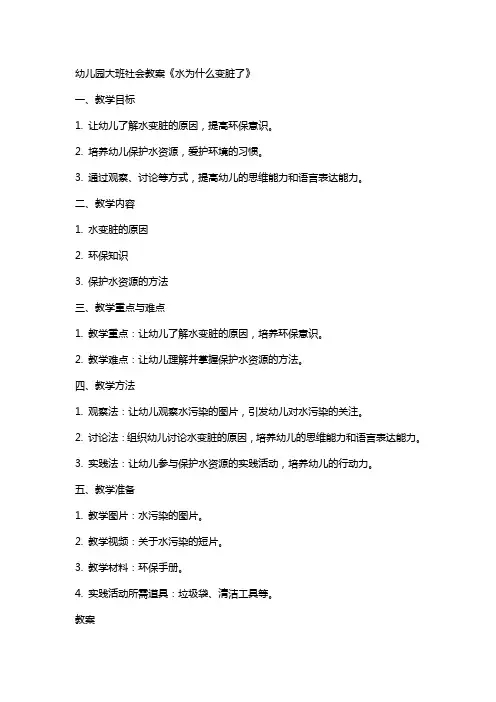 幼儿园大班社会教案《水为什么变脏了》

一、教学目标

1. 让幼儿了解水变脏的原因，提高环保意识。

2. 培养幼儿保护水资源，爱护环境的习惯。

3. 通过观察、讨论等方式，提高幼儿的思维能力和语言表达能力。

二、教学内容

1. 水变脏的原因

2. 环保知识

3. 保护水资源的方法

三、教学重点与难点

1. 教学重点：让幼儿了解水变脏的原因，培养环保意识。

2. 教学难点：让幼儿理解并掌握保护水资源的方法。

四、教学方法

1. 观察法：让幼儿观察水污染的图片，引发幼儿对水污染的关注。

2. 讨论法：组织幼儿讨论水变脏的原因，培养幼儿的思维能力和语言表达能力。

3. 实践法：让幼儿参与保护水资源的实践活动，培养幼儿的行动力。

五、教学准备

1. 教学图片：水污染的图片。

2. 教学视频：关于水污染的短片。

3. 教学材料：环保手册。

4. 实践活动所需道具：垃圾袋、清洁工具等。

教案